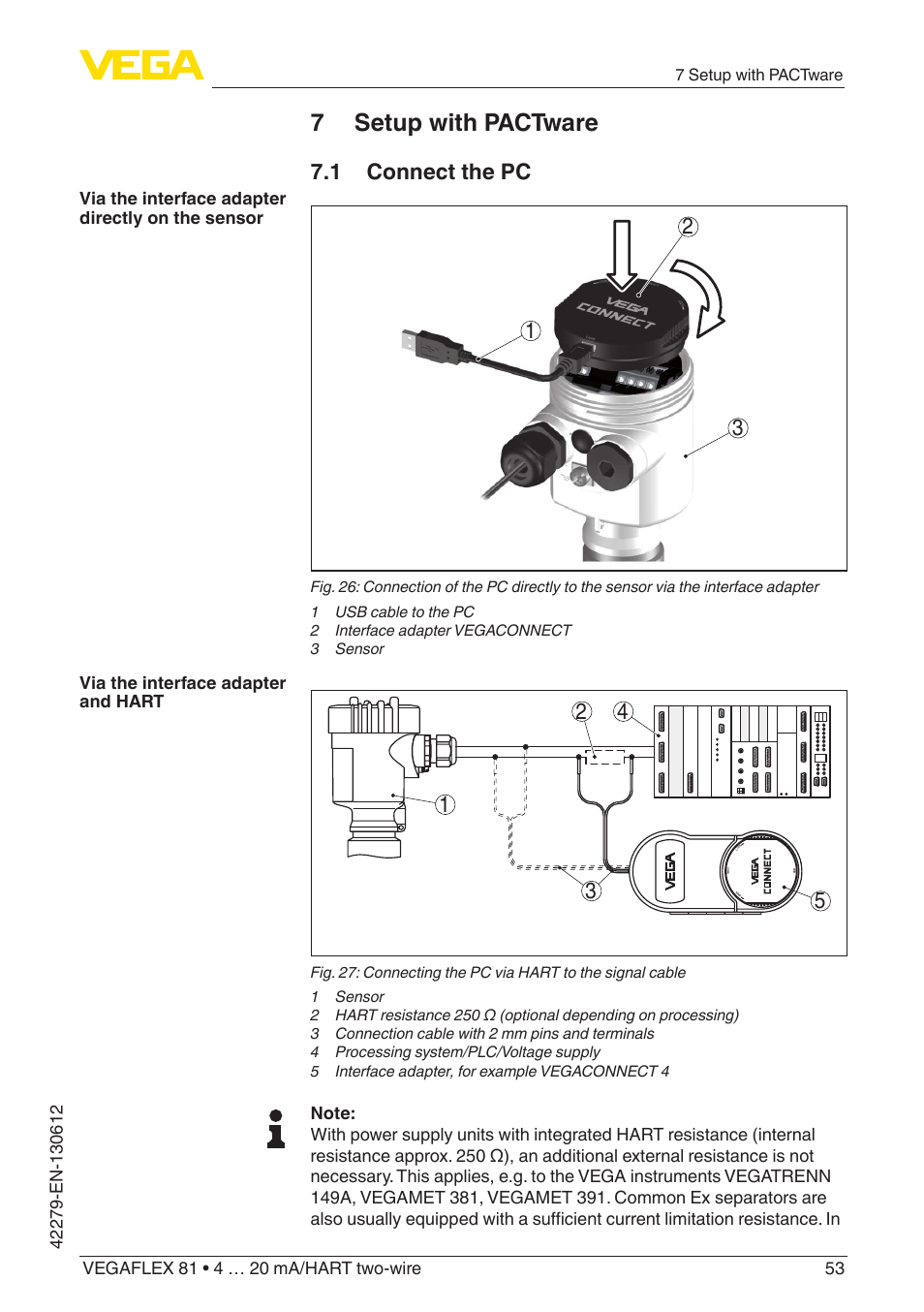 VEGA

7 Setup with PACTware

7 Setup with PACTware

7.1 Connect the PC

Via the interface adapter directly on the sensor

2

VEGA CONNECT

1

3

Fig. 26: Connection of the PC directly to the sensor via the interface adapter

1 USB cable to the PC
2 Interface adapter VEGACONNECT
3 Sensor

Via the interface adapter and HART

2 4

1

3

VEGA

VEGA CONNECT

5

Fig. 27: Connecting the PC via HART to the signal cable

1 Sensor
2 HART resistance 250 Ω (optional depending on processing)
3 Connection cable with 2 mm pins and terminals
4 Processing system/PLC/Voltage supply
5 Interface adapter, for example VEGACONNECT 4

Note:
With power supply units with integrated HART resistance (internal resistance approx. 250 Ω), an additional external resistance is not necessary. This applies, e.g. to the VEGA instruments VEGATRENN 149A, VEGAMET 381, VEGAMET 391. Common Ex separators are also usually equipped with a sufficient current limitation resistance. In

42279-EN-130612

VEGAFLEX 81 • 4 … 20 mA/HART two-wire

53